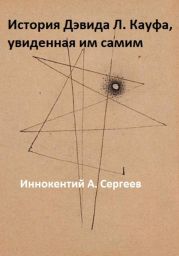 История Дэвида Л. Кауфа, увиденная им самим

Иннокентий А. Сергеев